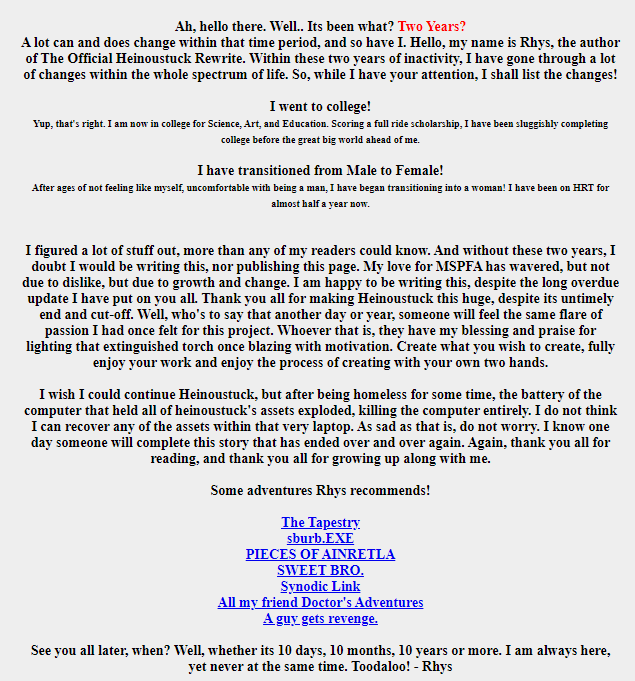 Ah, hello there. Well.. Its been what? Two Years?
A lot can and does change within that time period, and so have I. Hello, my name is Rhys, the author of The Official Heinoustuck Rewrite. Within these two years of inactivity, I have gone through a lot of changes within the whole spectrum of life. So, while I have your attention, I shall list the changes!

I went to college!
Yup, that's right. I am now in college for Science, Art, and Education. Scoring a full ride scholarship, I have been sluggishly completing college before the great big world ahead of me.

I have transitioned from Male to Female!
After ages of not feeling like myself, uncomfortable with being a man, I have began transitioning into a woman! I have been on HRT for almost half a year now.

I figured a lot of stuff out, more than any of my readers could know. And without these two years, I doubt I would be writing this, nor publishing this page. My love for MSPFA has wavered, but not due to dislike, but due to growth and change. I am happy to be writing this, despite the long overdue update I have put on you all. Thank you all for making Heinoustuck this huge, despite its untimely end and cut-off. Well, who's to say that another day or year, someone will feel the same flare of passion I had once felt for this project. Whoever that is, they have my blessing and praise for lighting that extinguished torch once blazing with motivation. Create what you wish to create, fully enjoy your work and enjoy the process of creating with your own two hands.

I wish I could continue Heinoustuck, but after being homeless for some time, the battery of the computer that held all of heinoustuck's assets exploded, killing the computer entirely. I do not think I can recover any of the assets within that very laptop. As sad as that is, do not worry. I know one day someone will complete this story that has ended over and over again. Again, thank you all for reading, and thank you all for growing up along with me.

Some adventures Rhys recommends!

The Tapestry
sburb.EXE
PIECES OF AINRETLA
SWEET BRO.
Synodic Link
All my friend Doctor's Adventures
A guy gets revenge.

See you all later, when? Well, whether its 10 days, 10 months, 10 years or more. I am always here, yet never at the same time. Toodaloo! - Rhys